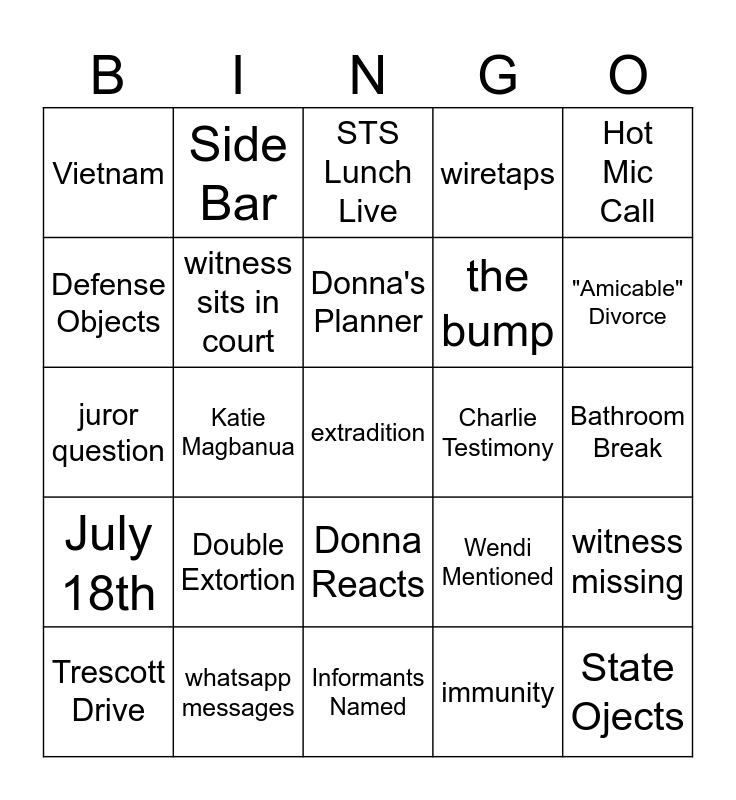 | B | I | N | G | O |
|---|---|---|---|---|
| Vietnam | Side Bar | STS Lunch Live | wiretaps | Hot Mic Call |
| Defense Objects | witness sits in court | Donna's Planner | the bump | "Amicable" Divorce |
| juror question | Katie Magbanua | extradition | Charlie Testimony | Bathroom Break |
| July 18th | Double Extortion | Donna Reacts | Wendi Mentioned | witness missing |
| Trescott Drive | whatsapp messages | Informants Named | immunity | State Ojects |